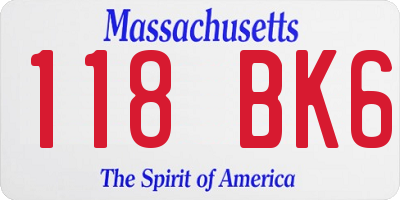 Massachusetts
118 BK6
The Spirit of America